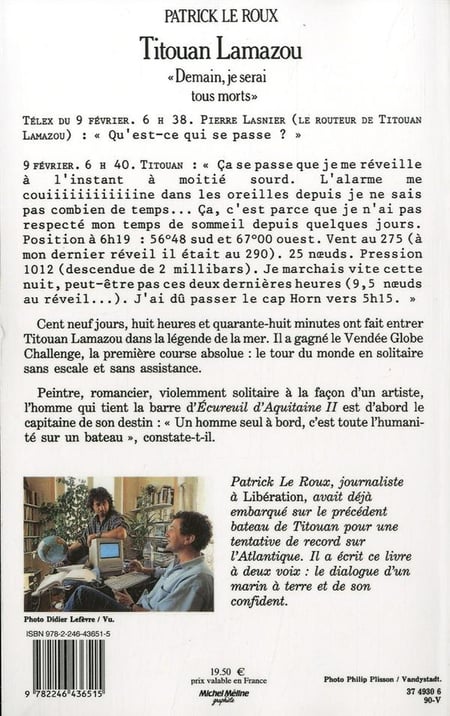 PATRICK LE ROUX

Titouan Lamazou

« Demain, je serai tous morts »

TÉLEX DU 9 FÉVRIER. 6 H 38. PIERRE LASNIER (LE ROUTEUR DE TITOUAN LAMAZOU) : « Qu'est-ce qui se passe ? »

9 FÉVRIER. 6 H 40. TITOUAN : « Ça se passe que je me réveille à l'instant à moitié sourd. L'alarme me couiiiiiiiiiiiine dans les oreilles depuis je ne sais pas combien de temps... Ça, c'est parce que je n'ai pas respecté mon temps de sommeil depuis quelques jours. Position à 6h19 : 56°48 sud et 67°00 ouest. Vent au 275 (à mon dernier réveil il était au 290). 25 nœuds. Pression 1012 (descendue de 2 millibars). Je marchais vite cette nuit, peut-être pas ces deux dernières heures (9,5 nœuds au réveil...). J'ai dû passer le cap Horn vers 5h15. »

Cent neuf jours, huit heures et quarante-huit minutes ont fait entrer Titouan Lamazou dans la légende de la mer. Il a gagné le Vendée Globe Challenge, la première course absolue : le tour du monde en solitaire sans escale et sans assistance.

Peintre, romancier, violemment solitaire à la façon d'un artiste, l'homme qui tient la barre d'Écureuil d'Aquitaine II est d'abord le capitaine de son destin : « Un homme seul à bord, c'est toute l'humanité sur un bateau », constate-t-il.

Patrick Le Roux, journaliste à Libération, avait déjà embarqué sur le précédent bateau de Titouan pour une tentative de record sur l'Atlantique. Il a écrit ce livre à deux voix : le dialogue d'un marin à terre et de son confident.

Photo Didier Lefèvre / Vu.

ISBN 978-2-246-43651-5

9 782246 436515

19.50 €
prix valable en France

Michel Méline graphiste

Photo Philip Plisson / Vandystadt.

37 4930 6
90-V